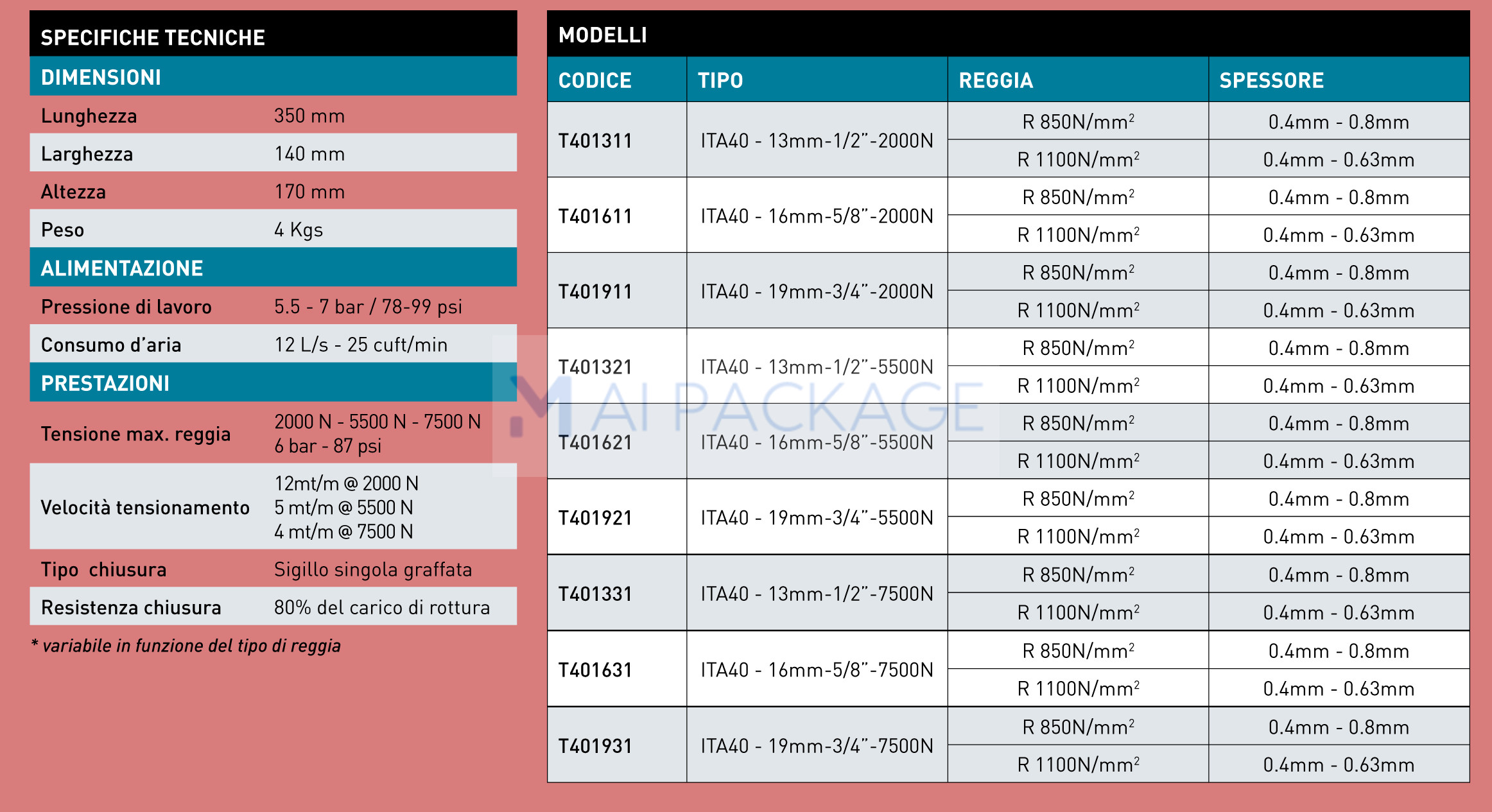 SPECIFICHE TECNICHE

| DIMENSIONI | |
|---|---|
| Lunghezza | 350 mm |
| Larghezza | 140 mm |
| Altezza | 170 mm |
| Peso | 4 Kgs |
| ALIMENTAZIONE | |
| Pressione di lavoro | 5.5 - 7 bar / 78-99 psi |
| Consumo d'aria | 12 L/s - 25 cuft/min |
| PRESTAZIONI | |
| Tensione max. reggia | 2000 N - 5500 N - 7500 N 6 bar - 87 psi |
| Velocità tensionamento | 12mt/m @ 2000 N 5 mt/m @ 5500 N 4 mt/m @ 7500 N |
| Tipo chiusura | Sigillo singola graffata |
| Resistenza chiusura | 80% del carico di rottura |

* variabile in funzione del tipo di reggia

MODELLI

| CODICE | TIPO | REGGIA | SPESSORE |
|---|---|---|---|
| T401311 | ITA40 - 13mm-1/2"-2000N | R 850N/mm$^2$ | 0.4mm - 0.8mm |
| | | R 1100N/mm$^2$ | 0.4mm - 0.63mm |
| T401611 | ITA40 - 16mm-5/8"-2000N | R 850N/mm$^2$ | 0.4mm - 0.8mm |
| | | R 1100N/mm$^2$ | 0.4mm - 0.63mm |
| T401911 | ITA40 - 19mm-3/4"-2000N | R 850N/mm$^2$ | 0.4mm - 0.8mm |
| | | R 1100N/mm$^2$ | 0.4mm - 0.63mm |
| T401321 | ITA40 - 13mm-1/2"-5500N | R 850N/mm$^2$ | 0.4mm - 0.8mm |
| | | R 1100N/mm$^2$ | 0.4mm - 0.63mm |
| T401621 | ITA40 - 16mm-5/8"-5500N | R 850N/mm$^2$ | 0.4mm - 0.8mm |
| | | R 1100N/mm$^2$ | 0.4mm - 0.63mm |
| T401921 | ITA40 - 19mm-3/4"-5500N | R 850N/mm$^2$ | 0.4mm - 0.8mm |
| | | R 1100N/mm$^2$ | 0.4mm - 0.63mm |
| T401331 | ITA40 - 13mm-1/2"-7500N | R 850N/mm$^2$ | 0.4mm - 0.8mm |
| | | R 1100N/mm$^2$ | 0.4mm - 0.63mm |
| T401631 | ITA40 - 16mm-5/8"-7500N | R 850N/mm$^2$ | 0.4mm - 0.8mm |
| | | R 1100N/mm$^2$ | 0.4mm - 0.63mm |
| T401931 | ITA40 - 19mm-3/4"-7500N | R 850N/mm$^2$ | 0.4mm - 0.8mm |
| | | R 1100N/mm$^2$ | 0.4mm - 0.63mm |

MAI PACKAGE